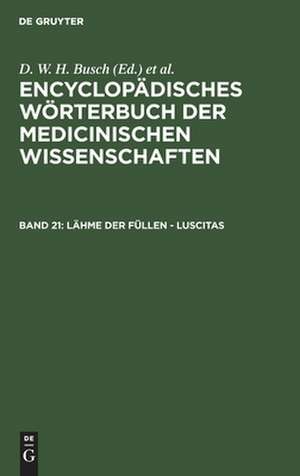 DE GRUYTER

D. W. H. Busch (Ed.) et al.

ENCYCLOPÄDISCHES WÖRTERBUCH DER MEDICINISCHEN WISSENSCHAFTEN

BAND 21: LÄHME DER FÜLLEN - LUSCITAS

DE
G